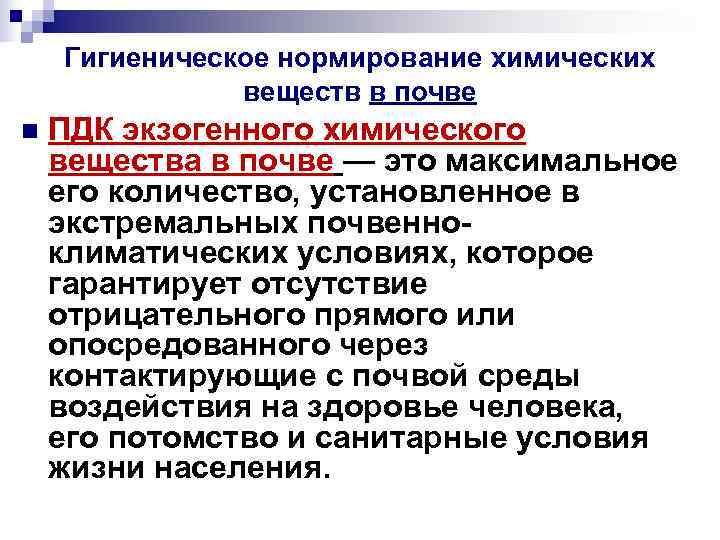 Гигиеническое нормирование химических веществ в почве

ПДК экзогенного химического вещества в почве — это максимальное его количество, установленное в экстремальных почвенно-климатических условиях, которое гарантирует отсутствие отрицательного прямого или опосредованного через контактирующие с почвой среды воздействия на здоровье человека, его потомство и санитарные условия жизни населения.